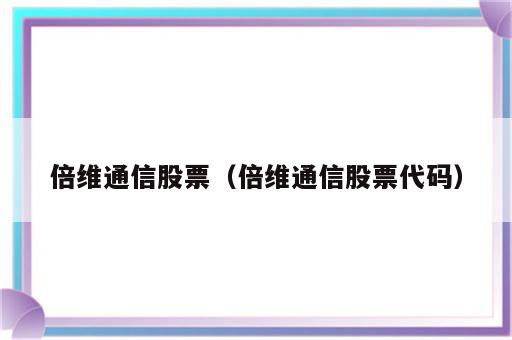 倍维通信股票（倍维通信股票代码）